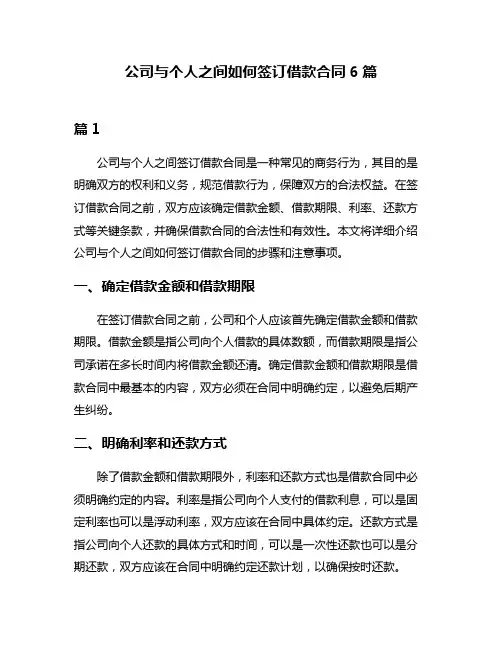 公司与个人之间如何签订借款合同 6 篇

篇 1

公司与个人之间签订借款合同是一种常见的商务行为，其目的是明确双方的权利和义务，规范借款行为，保障双方的合法权益。在签订借款合同之前，双方应该确定借款金额、借款期限、利率、还款方式等关键条款，并确保借款合同的合法性和有效性。本文将详细介绍公司与个人之间如何签订借款合同的步骤和注意事项。

一、确定借款金额和借款期限

在签订借款合同之前，公司和个人应该首先确定借款金额和借款期限。借款金额是指公司向个人借款的具体数额，而借款期限是指公司承诺在多长时间内将借款金额还清。确定借款金额和借款期限是借款合同中最基本的内容，双方必须在合同中明确约定，以避免后期产生纠纷。

二、明确利率和还款方式

除了借款金额和借款期限外，利率和还款方式也是借款合同中必须明确约定的内容。利率是指公司向个人支付的借款利息，可以是固定利率也可以是浮动利率，双方应该在合同中具体约定。还款方式是指公司向个人还款的具体方式和时间，可以是一次性还款也可以是分期还款，双方应该在合同中明确约定还款计划，以确保按时还款。